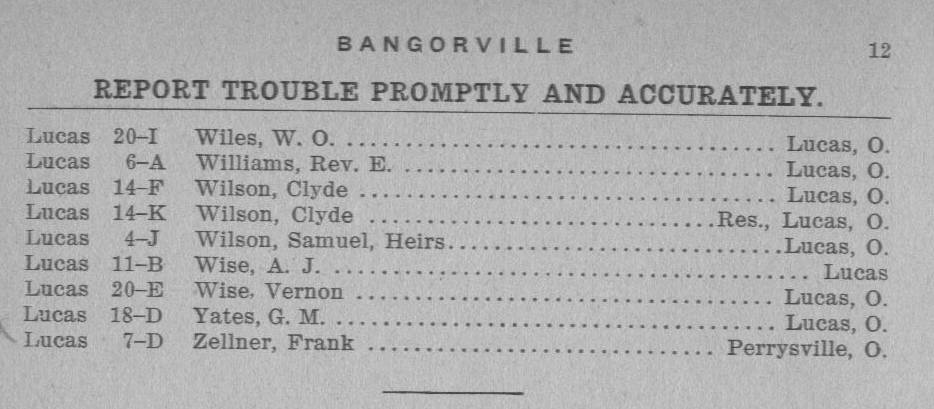 BANGORVILLE 12

REPORT TROUBLE PROMPTLY AND ACCURATELY.

Lucas 20-I Wiles, W. O. Lucas, O.
Lucas 6-A Williams, Rev. E. Lucas, O.
Lucas 14-F Wilson, Clyde Lucas, O.
Lucas 14-K Wilson, Clyde Res., Lucas, O.
Lucas 4-J Wilson, Samuel, Heirs Lucas, O.
Lucas 11-B Wise, A. J. Lucas
Lucas 20-E Wise, Vernon Lucas, O.
Lucas 18-D Yates, G. M. Lucas, O.
Lucas 7-D Zellner, Frank Perrysville, O.